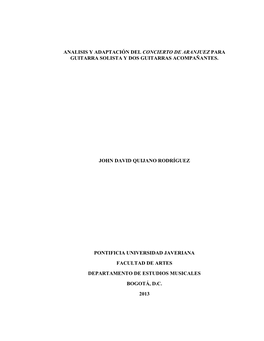 ANALISIS Y ADAPTACIÓN DEL CONCIERTO DE ARANJUEZ PARA GUITARRA SOLISTA Y DOS GUITARRAS ACOMPAÑANTES.

JOHN DAVID QUIJANO RODRÍGUEZ

PONTIFICIA UNIVERSIDAD JAVERIANA

FACULTAD DE ARTES

DEPARTAMENTO DE ESTUDIOS MUSICALES

BOGOTÁ, D.C.

2013